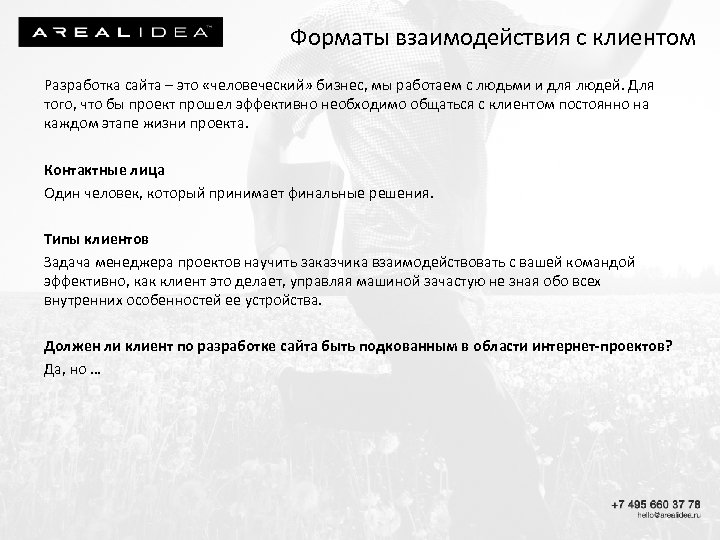 AREALIDEA™

Форматы взаимодействия с клиентом

Разработка сайта – это «человеческий» бизнес, мы работаем с людьми и для людей. Для того, что бы проект прошел эффективно необходимо общаться с клиентом постоянно на каждом этапе жизни проекта.

Контактные лица

Один человек, который принимает финальные решения.

Типы клиентов

Задача менеджера проектов научить заказчика взаимодействовать с вашей командой эффективно, как клиент это делает, управляя машиной зачастую не зная обо всех внутренних особенностей ее устройства.

Должен ли клиент по разработке сайта быть подкованным в области интернет-проектов?

Да, но …

+7 495 660 37 78
hello@arealidea.ru